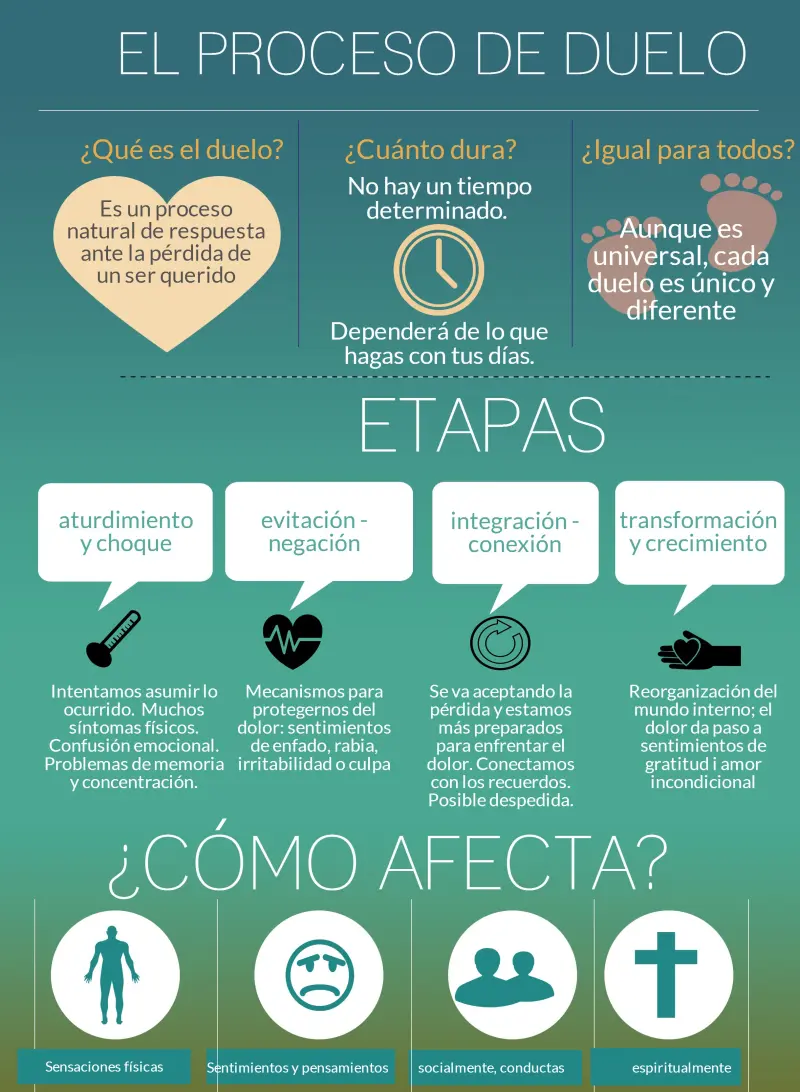 EL PROCESO DE DUELO

¿Qué es el duelo?

Es un proceso natural de respuesta ante la pérdida de un ser querido

¿Cuánto dura?

No hay un tiempo determinado.

Dependerá de lo que hagas con tus días.

¿Igual para todos?

Aunque es universal, cada duelo es único y diferente

ETAPAS

aturdimiento y choque

Intentamos asumir lo ocurrido. Muchos síntomas físicos. Confusión emocional. Problemas de memoria y concentración.

evitación - negación

Mecanismos para protegernos del dolor: sentimientos de enfado, rabia, irritabilidad o culpa

integración - conexión

Se va aceptando la pérdida y estamos más preparados para enfrentar el dolor. Conectamos con los recuerdos. Posible despedida.

transformación y crecimiento

Reorganización del mundo interno; el dolor da paso a sentimientos de gratitud i amor incondicional

¿CÓMO AFECTA?

Sensaciones físicas

Sentimientos y pensamientos

socialmente, conductas

espiritualmente